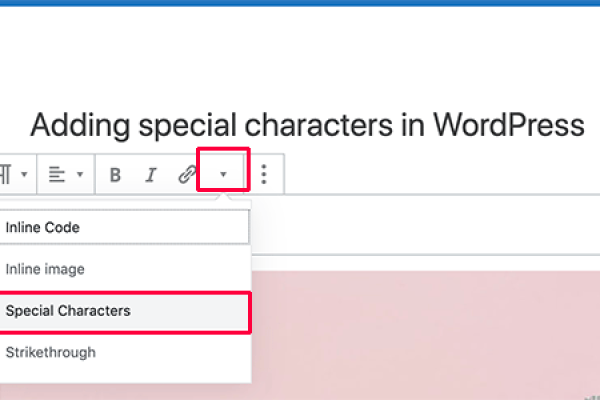 Adding special characters in WordPress

B I

Inline Code

Inline image

Special Characters

Strikethrough